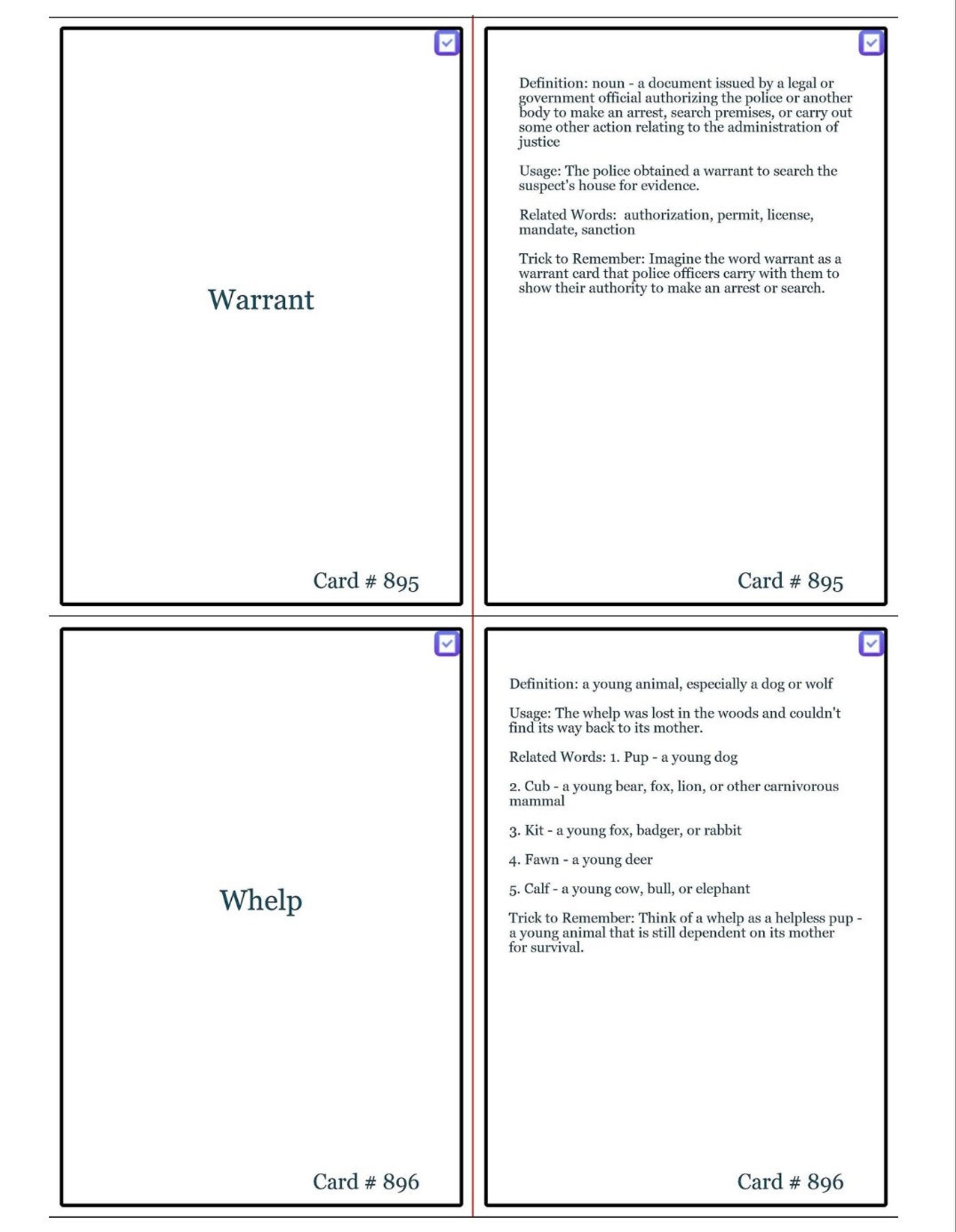 Warrant

Card # 895

Definition: noun - a document issued by a legal or government official authorizing the police or another body to make an arrest, search premises, or carry out some other action relating to the administration of justice

Usage: The police obtained a warrant to search the suspect's house for evidence.

Related Words: authorization, permit, license, mandate, sanction

Trick to Remember: Imagine the word warrant as a warrant card that police officers carry with them to show their authority to make an arrest or search.

Card # 895

Whelp

Card # 896

Definition: a young animal, especially a dog or wolf

Usage: The whelp was lost in the woods and couldn't find its way back to its mother.

Related Words: 1. Pup - a young dog

2. Cub - a young bear, fox, lion, or other carnivorous mammal

3. Kit - a young fox, badger, or rabbit

4. Fawn - a young deer

5. Calf - a young cow, bull, or elephant

Trick to Remember: Think of a whelp as a helpless pup - a young animal that is still dependent on its mother for survival.

Card # 896